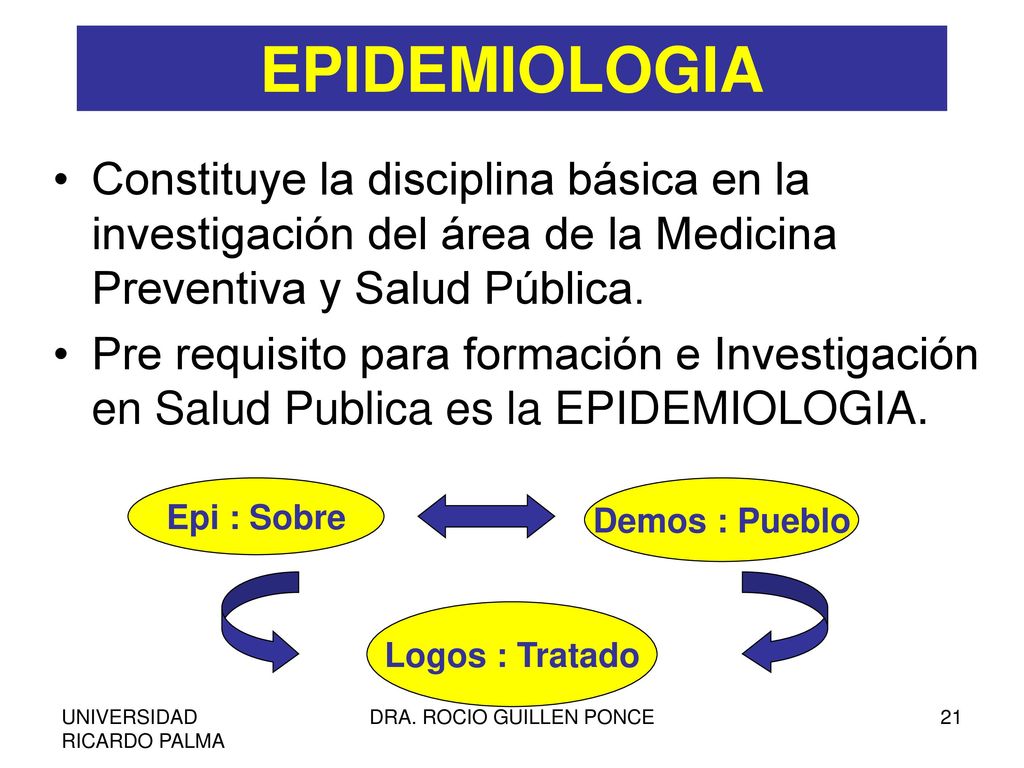 EPIDEMIOLOGIA

• Constituye la disciplina básica en la investigación del área de la Medicina Preventiva y Salud Pública.

• Pre requisito para formación e Investigación en Salud Publica es la EPIDEMIOLOGIA.

Epi : Sobre

Demos : Pueblo

Logos : Tratado

UNIVERSIDAD RICARDO PALMA

DRA. ROCIO GUILLEN PONCE

21